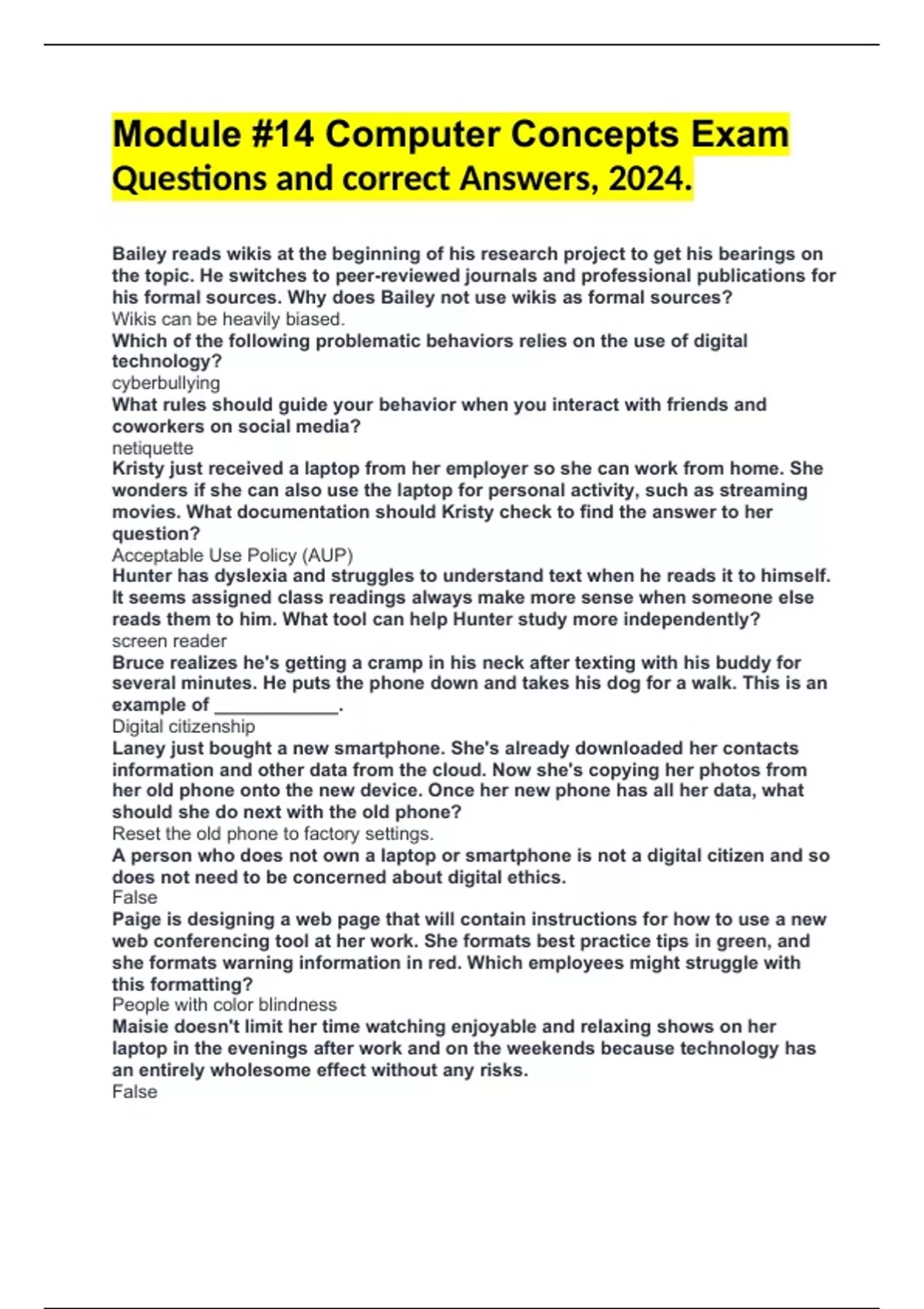 Module #14 Computer Concepts Exam Questions and correct Answers, 2024.

Bailey reads wikis at the beginning of his research project to get his bearings on the topic. He switches to peer-reviewed journals and professional publications for his formal sources. Why does Bailey not use wikis as formal sources?
Wikis can be heavily biased.
Which of the following problematic behaviors relies on the use of digital technology?
cyberbullying
What rules should guide your behavior when you interact with friends and coworkers on social media?
netiquette
Kristy just received a laptop from her employer so she can work from home. She wonders if she can also use the laptop for personal activity, such as streaming movies. What documentation should Kristy check to find the answer to her question?
Acceptable Use Policy (AUP)
Hunter has dyslexia and struggles to understand text when he reads it to himself. It seems assigned class readings always make more sense when someone else reads them to him. What tool can help Hunter study more independently?
screen reader
Bruce realizes he's getting a cramp in his neck after texting with his buddy for several minutes. He puts the phone down and takes his dog for a walk. This is an example of ____________.
Digital citizenship
Laney just bought a new smartphone. She's already downloaded her contacts information and other data from the cloud. Now she's copying her photos from her old phone onto the new device. Once her new phone has all her data, what should she do next with the old phone?
Reset the old phone to factory settings.
A person who does not own a laptop or smartphone is not a digital citizen and so does not need to be concerned about digital ethics.
False
Paige is designing a web page that will contain instructions for how to use a new web conferencing tool at her work. She formats best practice tips in green, and she formats warning information in red. Which employees might struggle with this formatting?
People with color blindness
Maisie doesn't limit her time watching enjoyable and relaxing shows on her laptop in the evenings after work and on the weekends because technology has an entirely wholesome effect without any risks.
False